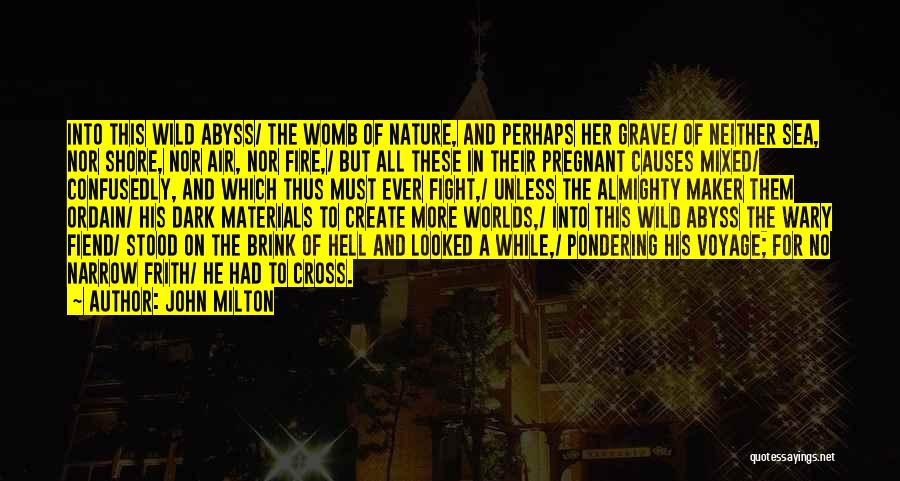 INTO THIS WILD ABYSS/ THE WOMB OF NATURE, AND PERHAPS HER GRAVE/ OF NEITHER SEA, NOR SHORE, NOR AIR, NOR FIRE,/ BUT ALL THESE IN THEIR PREGNANT CAUSES MIXED/ CONFUSEDLY, AND WHICH THUS MUST EVER FIGHT,/ UNLESS THE ALMIGHTY MAKER THEM ORDAIN/ HIS DARK MATERIALS TO CREATE MORE WORLDS,/ INTO THIS WILD ABYSS THE WARY FIEND/ STOOD ON THE BRINK OF HELL AND LOOKED A WHILE,/ PONDERING HIS VOYAGE; FOR NO NARROW FRITH/ HE HAD TO CROSS.

~ AUTHOR: JOHN MILTON

quotessayings.net